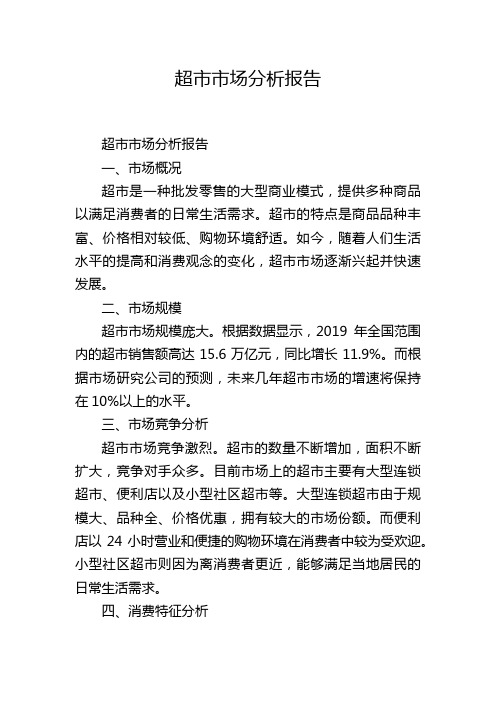 超市市场分析报告

超市市场分析报告

一、市场概况

超市是一种批发零售的大型商业模式，提供多种商品以满足消费者的日常生活需求。超市的特点是商品品种丰富、价格相对较低、购物环境舒适。如今，随着人们生活水平的提高和消费观念的变化，超市市场逐渐兴起并快速发展。

二、市场规模

超市市场规模庞大。根据数据显示，2019 年全国范围内的超市销售额高达 15.6 万亿元，同比增长 11.9%。而根据市场研究公司的预测，未来几年超市市场的增速将保持在 10%以上的水平。

三、市场竞争分析

超市市场竞争激烈。超市的数量不断增加，面积不断扩大，竞争对手众多。目前市场上的超市主要有大型连锁超市、便利店以及小型社区超市等。大型连锁超市由于规模大、品种全、价格优惠，拥有较大的市场份额。而便利店以 24 小时营业和便捷的购物环境在消费者中较为受欢迎。小型社区超市则因为离消费者更近，能够满足当地居民的日常生活需求。

四、消费特征分析